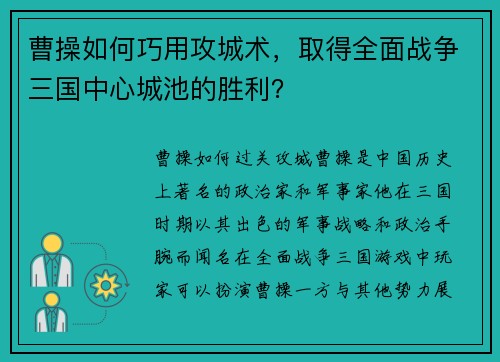 曹操如何巧用攻城术，取得全面战争三国中心城池的胜利？

曹操如何过关攻城曹操是中国历史上著名的政治家和军事家他在三国时期以其出色的军事战略和政治手腕而闻名在全面战争三国游戏中玩家可以扮演曹操一方与其他势力展